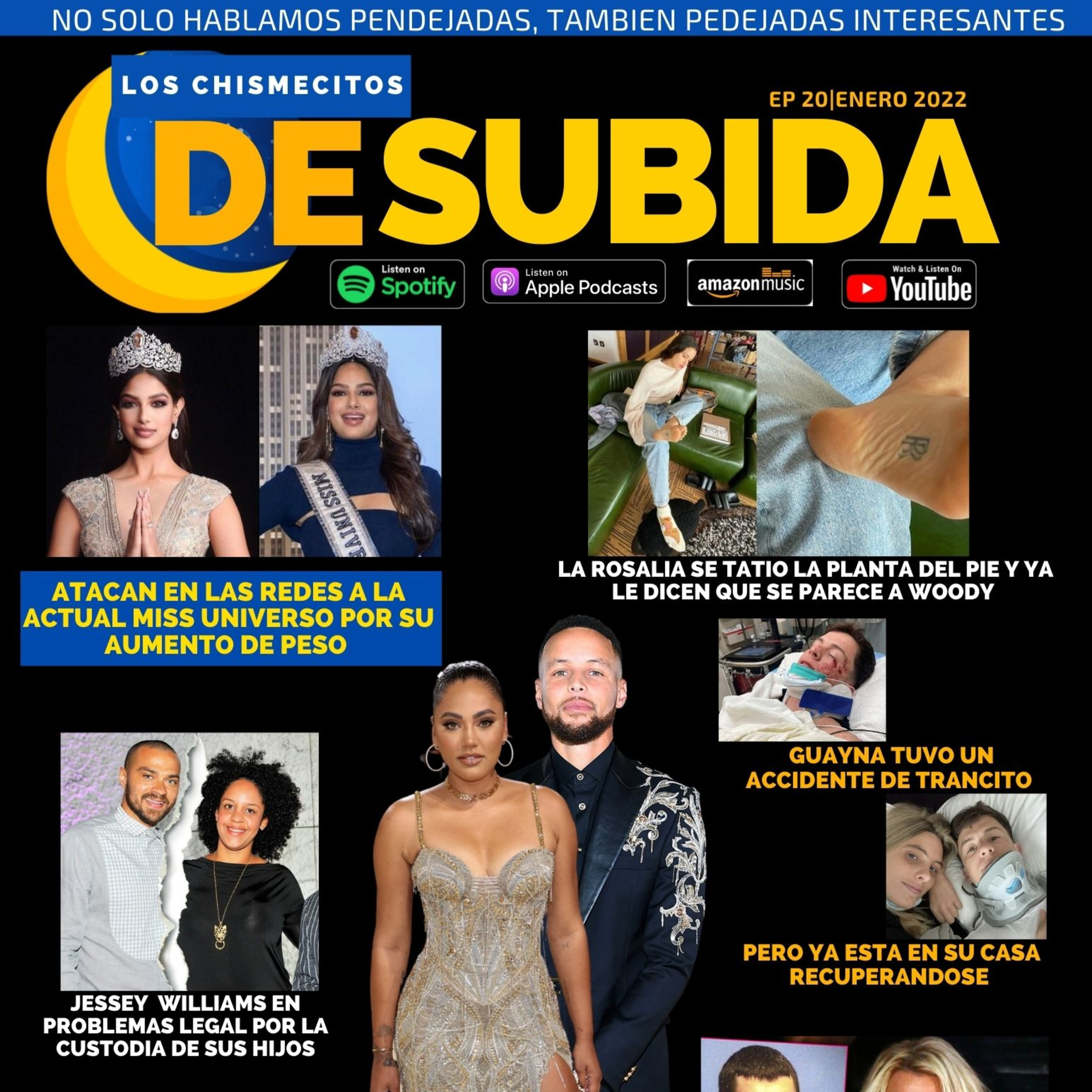 NO SOLO HABLAMOS PENDEJADAS, TAMBIEN PEDEJADAS INTERESANTES

LOS CHISMECITOS

EP 20|ENERO 2022

DE SUBIDA

Listen on Spotify

Listen on Apple Podcasts

amazon music

Watch & Listen On YouTube

MISS UNIVE

ATACAN EN LAS REDES A LA ACTUAL MISS UNIVERSO POR SU AUMENTO DE PESO

LA ROSALIA SE TATIO LA PLANTA DEL PIE Y YA LE DICEN QUE SE PARECE A WOODY

GUAYNA TUVO UN ACCIDENTE DE TRANCITO

PERO YA ESTA EN SU CASA RECUPERANDOSE

JESSEY WILLIAMS EN PROBLEMAS LEGAL POR LA CUSTODIA DE SUS HIJOS